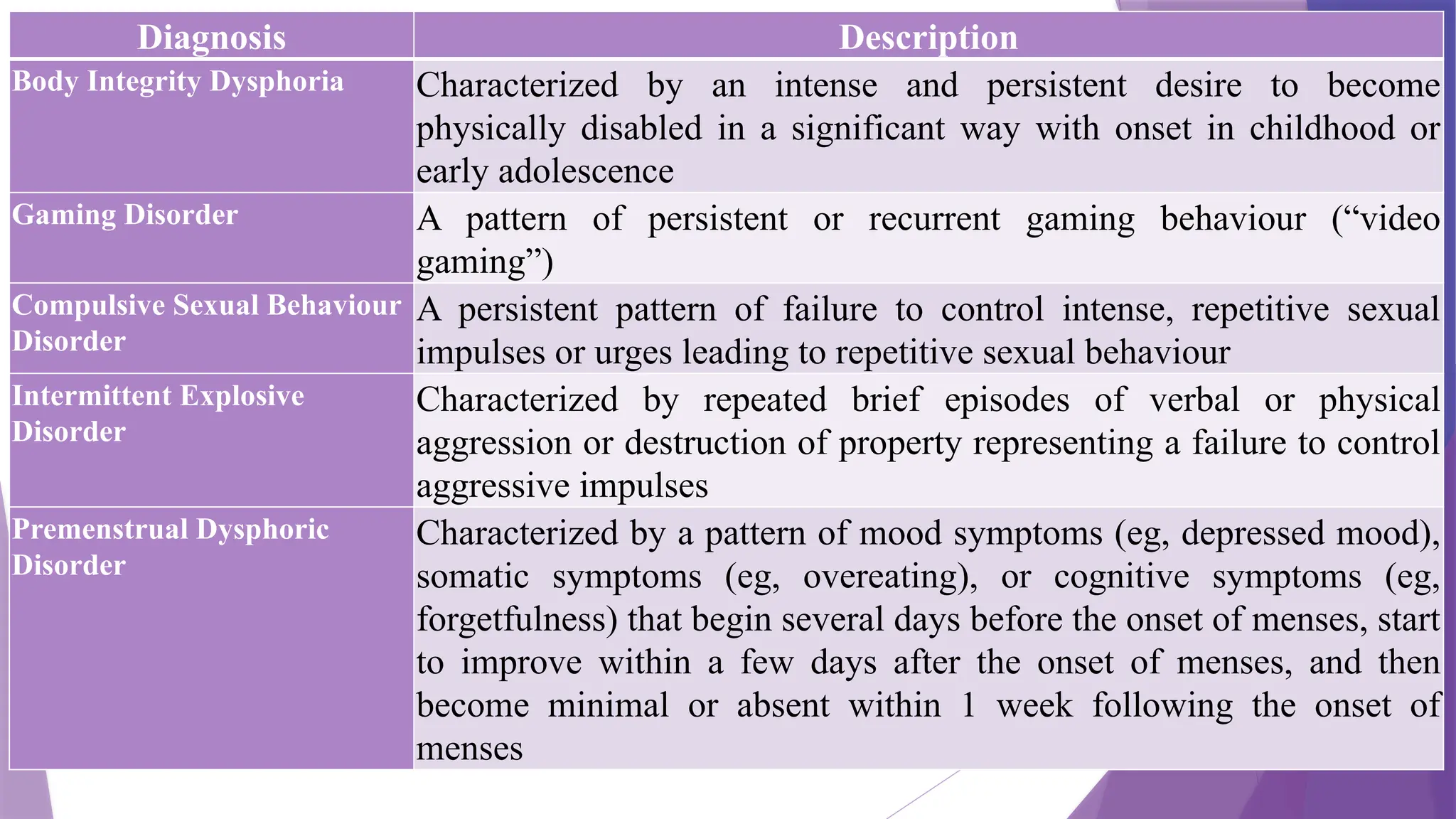 | Diagnosis | Description |
|---|---|
| Body Integrity Dysphoria | Characterized by an intense and persistent desire to become physically disabled in a significant way with onset in childhood or early adolescence |
| Gaming Disorder | A pattern of persistent or recurrent gaming behaviour (“video gaming”) |
| Compulsive Sexual Behaviour Disorder | A persistent pattern of failure to control intense, repetitive sexual impulses or urges leading to repetitive sexual behaviour |
| Intermittent Explosive Disorder | Characterized by repeated brief episodes of verbal or physical aggression or destruction of property representing a failure to control aggressive impulses |
| Premenstrual Dysphoric Disorder | Characterized by a pattern of mood symptoms (eg, depressed mood), somatic symptoms (eg, overeating), or cognitive symptoms (eg, forgetfulness) that begin several days before the onset of menses, start to improve within a few days after the onset of menses, and then become minimal or absent within 1 week following the onset of menses |